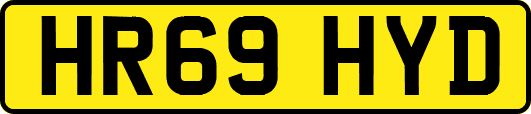 HR69 HYD